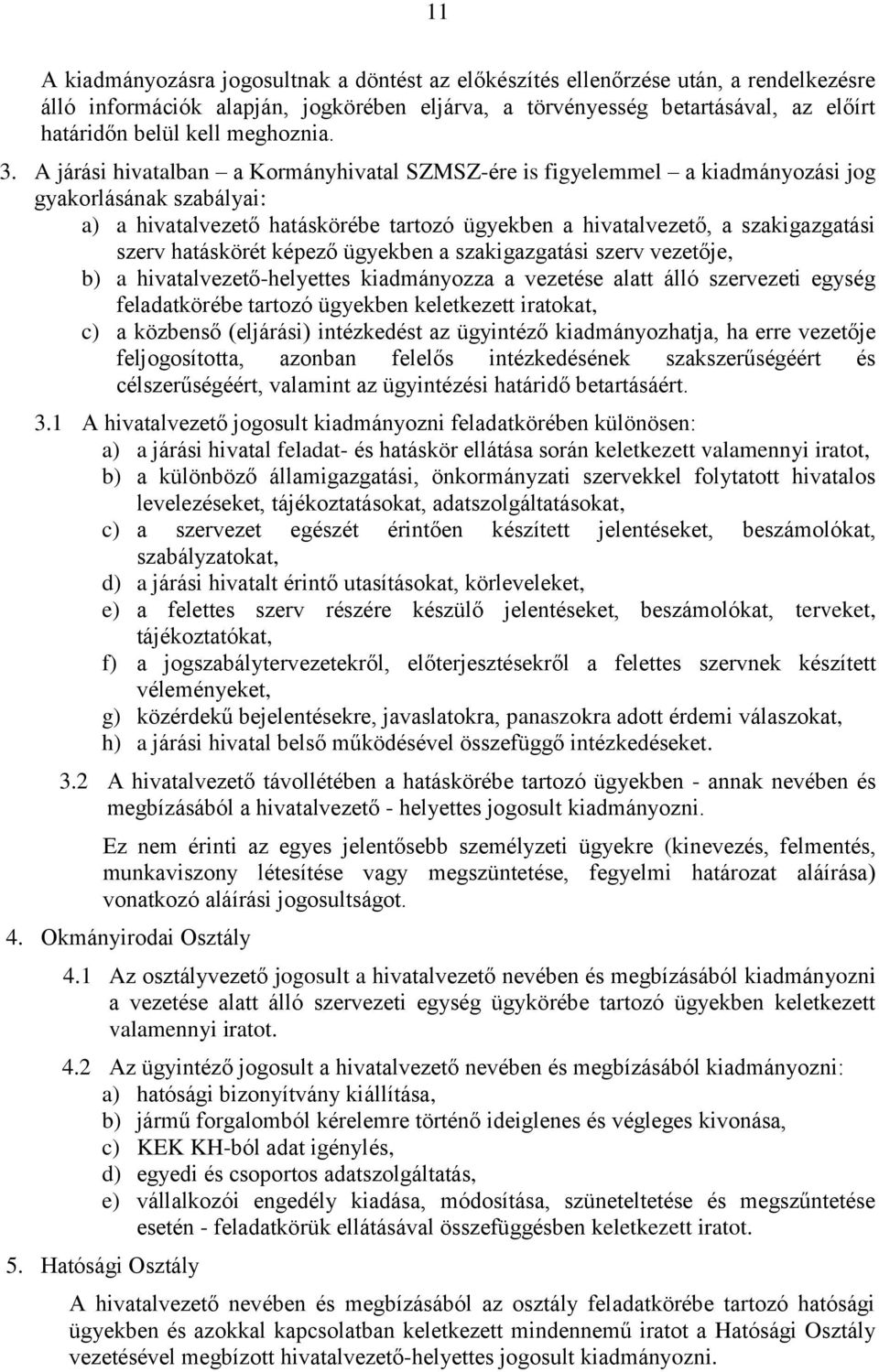 11

A kiadmányozásra jogosultnak a döntést az előkészítés ellenőrzése után, a rendelkezésre álló információk alapján, jogkörében eljárva, a törvényesség betartásával, az előírt határidőn belül kell meghoznia.

3. A járási hivatalban – a Kormányhivatal SZMSZ-ére is figyelemmel – a kiadmányozási jog gyakorlásának szabályai:

a) a hivatalvezető hatáskörébe tartozó ügyekben a hivatalvezető, a szakigazgatási szerv hatáskörét képező ügyekben a szakigazgatási szerv vezetője,

b) a hivatalvezető-helyettes kiadmányozza a vezetése alatt álló szervezeti egység feladatkörébe tartozó ügyekben keletkezett iratokat,

c) a közbenső (eljárási) intézkedést az ügyintéző kiadmányozhatja, ha erre vezetője feljogosította, azonban felelős intézkedésének szakszerűségéért és célszerűségéért, valamint az ügyintézési határidő betartásáért.

3.1 A hivatalvezető jogosult kiadmányozni feladatkörében különösen:

a) a járási hivatal feladat- és hatáskör ellátása során keletkezett valamennyi iratot,

b) a különböző államigazgatási, önkormányzati szervekkel folytatott hivatalos levelezéseket, tájékoztatásokat, adatszolgáltatásokat,

c) a szervezet egészét érintően készített jelentéseket, beszámolókat, szabályzatokat,

d) a járási hivatalt érintő utasításokat, körleveleket,

e) a felettes szerv részére készülő jelentéseket, beszámolókat, terveket, tájékoztatókat,

f) a jogszabálytervezetekről, előterjesztésekről a felettes szervnek készített véleményeket,

g) közérdekű bejelentésekre, javaslatokra, panaszokra adott érdemi válaszokat,

h) a járási hivatal belső működésével összefüggő intézkedéseket.

3.2 A hivatalvezető távollétében a hatáskörébe tartozó ügyekben - annak nevében és megbízásából a hivatalvezető - helyettes jogosult kiadmányozni.

Ez nem érinti az egyes jelentősebb személyzeti ügyekre (kinevezés, felmentés, munkaviszony létesítése vagy megszüntetése, fegyelmi határozat aláírása) vonatkozó aláírási jogosultságot.

4. Okmányirodai Osztály

4.1 Az osztályvezető jogosult a hivatalvezető nevében és megbízásából kiadmányozni a vezetése alatt álló szervezeti egység ügykörébe tartozó ügyekben keletkezett valamennyi iratot.

4.2 Az ügyintéző jogosult a hivatalvezető nevében és megbízásából kiadmányozni:

a) hatósági bizonyítvány kiállítása,

b) jármű forgalomból kérelemre történő ideiglenes és végleges kivonása,

c) KEK KH-ból adat igénylés,

d) egyedi és csoportos adatszolgáltatás,

e) vállalkozói engedély kiadása, módosítása, szüneteltetése és megszűntetése esetén - feladatkörük ellátásával összefüggésben keletkezett iratot.

5. Hatósági Osztály

A hivatalvezető nevében és megbízásából az osztály feladatkörébe tartozó hatósági ügyekben és azokkal kapcsolatban keletkezett mindennemű iratot a Hatósági Osztály vezetésével megbízott hivatalvezető-helyettes jogosult kiadmányozni.